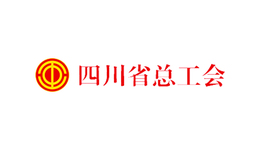 四川省总工会